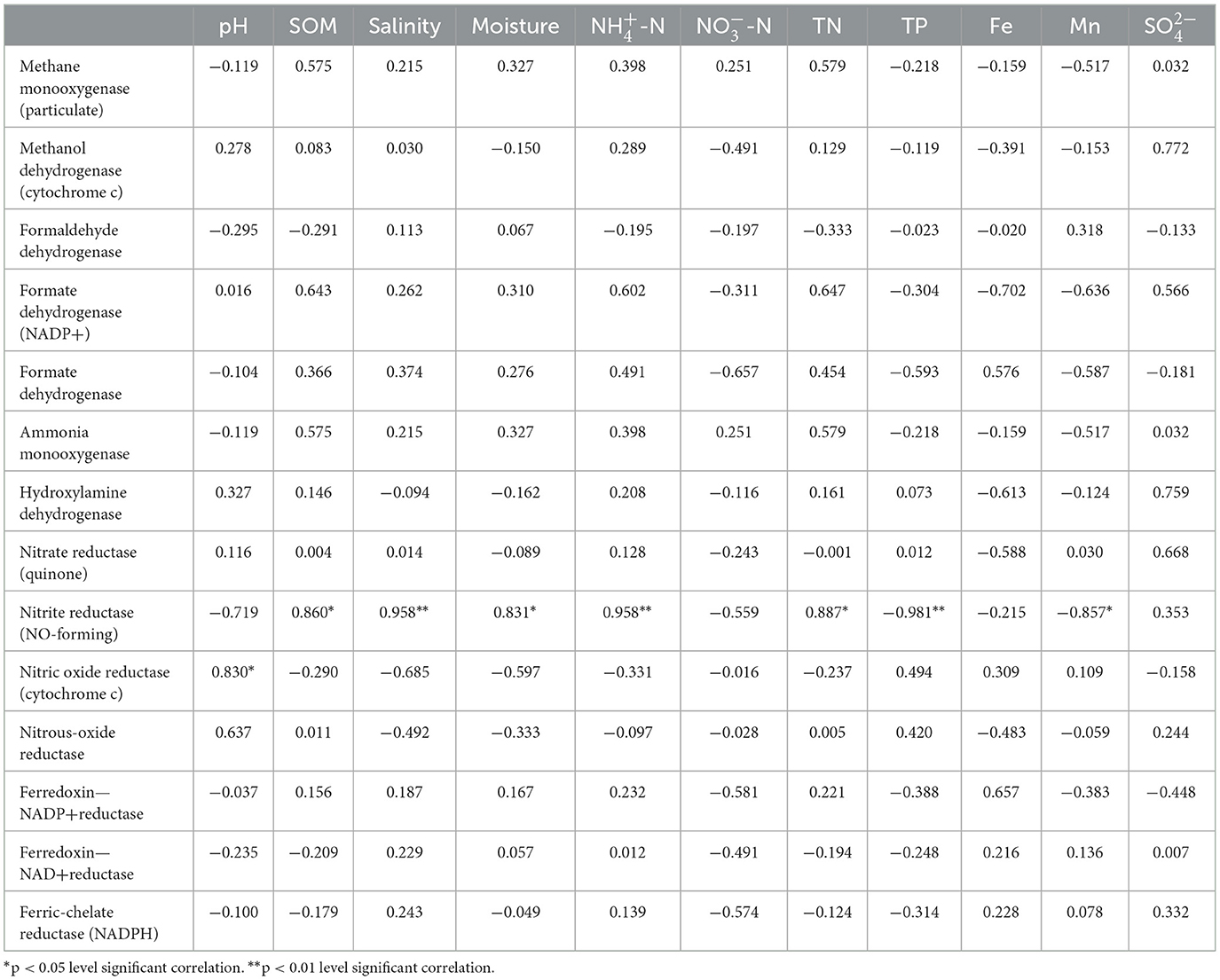 | | pH | SOM | Salinity | Moisture | $NH_4^+$-N | $NO_3^-$-N | TN | TP | Fe | Mn | $SO_4^{2-}$ |
|---|---|---|---|---|---|---|---|---|---|---|---|
| Methane monooxygenase (particulate) | −0.119 | 0.575 | 0.215 | 0.327 | 0.398 | 0.251 | 0.579 | −0.218 | −0.159 | −0.517 | 0.032 |
| Methanol dehydrogenase (cytochrome c) | 0.278 | 0.083 | 0.030 | −0.150 | 0.289 | −0.491 | 0.129 | −0.119 | −0.391 | −0.153 | 0.772 |
| Formaldehyde dehydrogenase | −0.295 | −0.291 | 0.113 | 0.067 | −0.195 | −0.197 | −0.333 | −0.023 | −0.020 | 0.318 | −0.133 |
| Formate dehydrogenase (NADP+) | 0.016 | 0.643 | 0.262 | 0.310 | 0.602 | −0.311 | 0.647 | −0.304 | −0.702 | −0.636 | 0.566 |
| Formate dehydrogenase | −0.104 | 0.366 | 0.374 | 0.276 | 0.491 | −0.657 | 0.454 | −0.593 | 0.576 | −0.587 | −0.181 |
| Ammonia monooxygenase | −0.119 | 0.575 | 0.215 | 0.327 | 0.398 | 0.251 | 0.579 | −0.218 | −0.159 | −0.517 | 0.032 |
| Hydroxylamine dehydrogenase | 0.327 | 0.146 | −0.094 | −0.162 | 0.208 | −0.116 | 0.161 | 0.073 | −0.613 | −0.124 | 0.759 |
| Nitrate reductase (quinone) | 0.116 | 0.004 | 0.014 | −0.089 | 0.128 | −0.243 | −0.001 | 0.012 | −0.588 | 0.030 | 0.668 |
| Nitrite reductase (NO-forming) | −0.719 | 0.860* | 0.958** | 0.831* | 0.958** | −0.559 | 0.887* | −0.981** | −0.215 | −0.857* | 0.353 |
| Nitric oxide reductase (cytochrome c) | 0.830* | −0.290 | −0.685 | −0.597 | −0.331 | −0.016 | −0.237 | 0.494 | 0.309 | 0.109 | −0.158 |
| Nitrous-oxide reductase | 0.637 | 0.011 | −0.492 | −0.333 | −0.097 | −0.028 | 0.005 | 0.420 | −0.483 | −0.059 | 0.244 |
| Ferredoxin—NADP+reductase | −0.037 | 0.156 | 0.187 | 0.167 | 0.232 | −0.581 | 0.221 | −0.388 | 0.657 | −0.383 | −0.448 |
| Ferredoxin—NAD+reductase | −0.235 | −0.209 | 0.229 | 0.057 | 0.012 | −0.491 | −0.194 | −0.248 | 0.216 | 0.136 | 0.007 |
| Ferric-chelate reductase (NADPH) | −0.100 | −0.179 | 0.243 | −0.049 | 0.139 | −0.574 | −0.124 | −0.314 | 0.228 | 0.078 | 0.332 |

*p < 0.05 level significant correlation. **p < 0.01 level significant correlation.